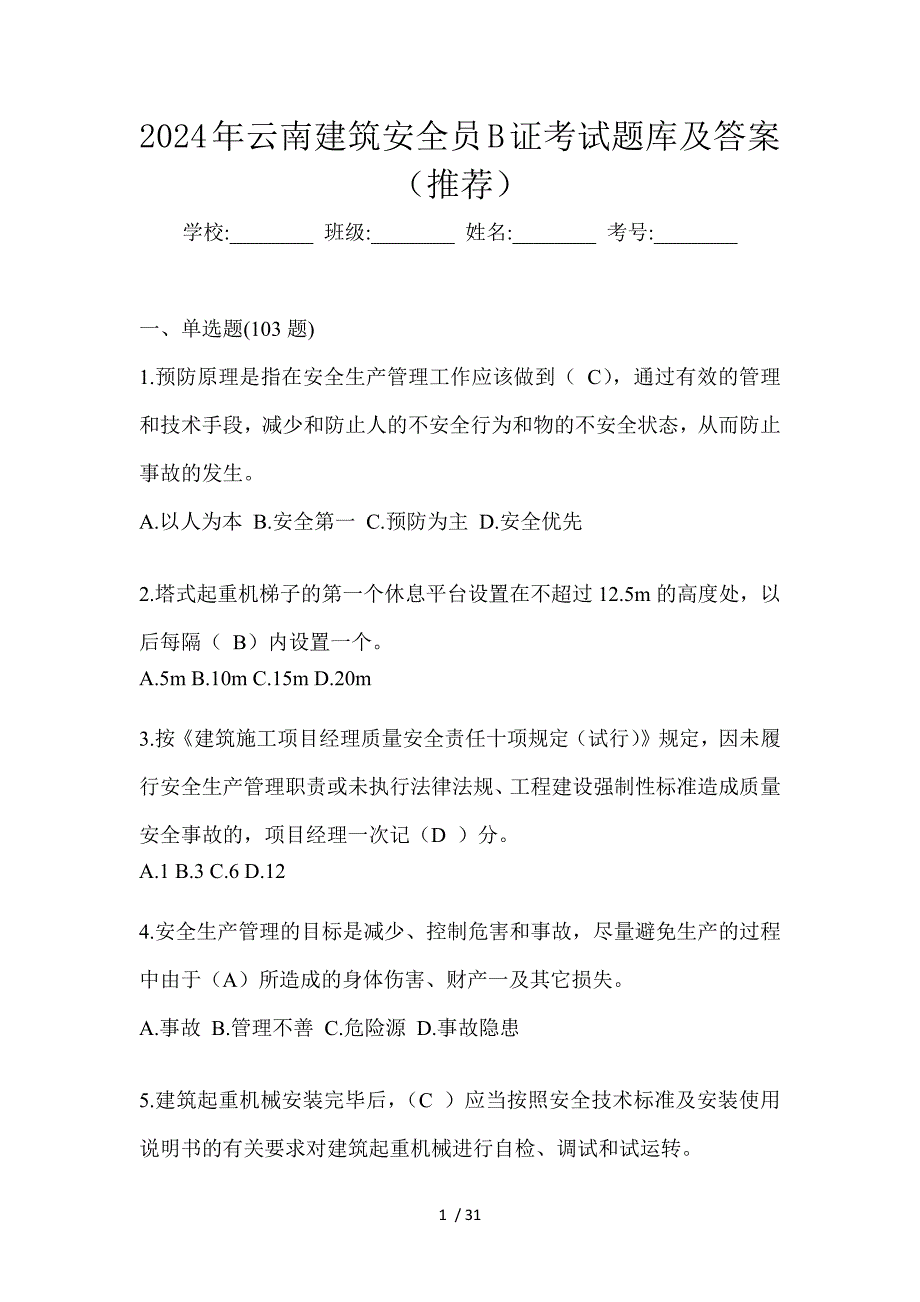 2024年云南建筑安全员B证考试题库及答案（推荐）

学校:________ 班级:________ 姓名:________ 考号:________

一、单选题(103 题)

1.预防原理是指在安全生产管理工作应该做到（ C），通过有效的管理和技术手段，减少和防止人的不安全行为和物的不安全状态，从而防止事故的发生。

A.以人为本 B.安全第一 C.预防为主 D.安全优先

2.塔式起重机梯子的第一个休息平台设置在不超过 12.5m 的高度处，以后每隔（ B）内设置一个。

A.5m B.10m C.15m D.20m

3.按《建筑施工项目经理质量安全责任十项规定（试行）》规定，因未履行安全生产管理职责或未执行法律法规、工程建设强制性标准造成质量安全事故的，项目经理一次记（D ）分。

A.1 B.3 C.6 D.12

4.安全生产管理的目标是减少、控制危害和事故，尽量避免生产的过程中由于（A）所造成的身体伤害、财产一及其它损失。

A.事故 B.管理不善 C.危险源 D.事故隐患

5.建筑起重机械安装完毕后，（C ）应当按照安全技术标准及安装使用说明书的有关要求对建筑起重机械进行自检、调试和试运转。

1 / 31